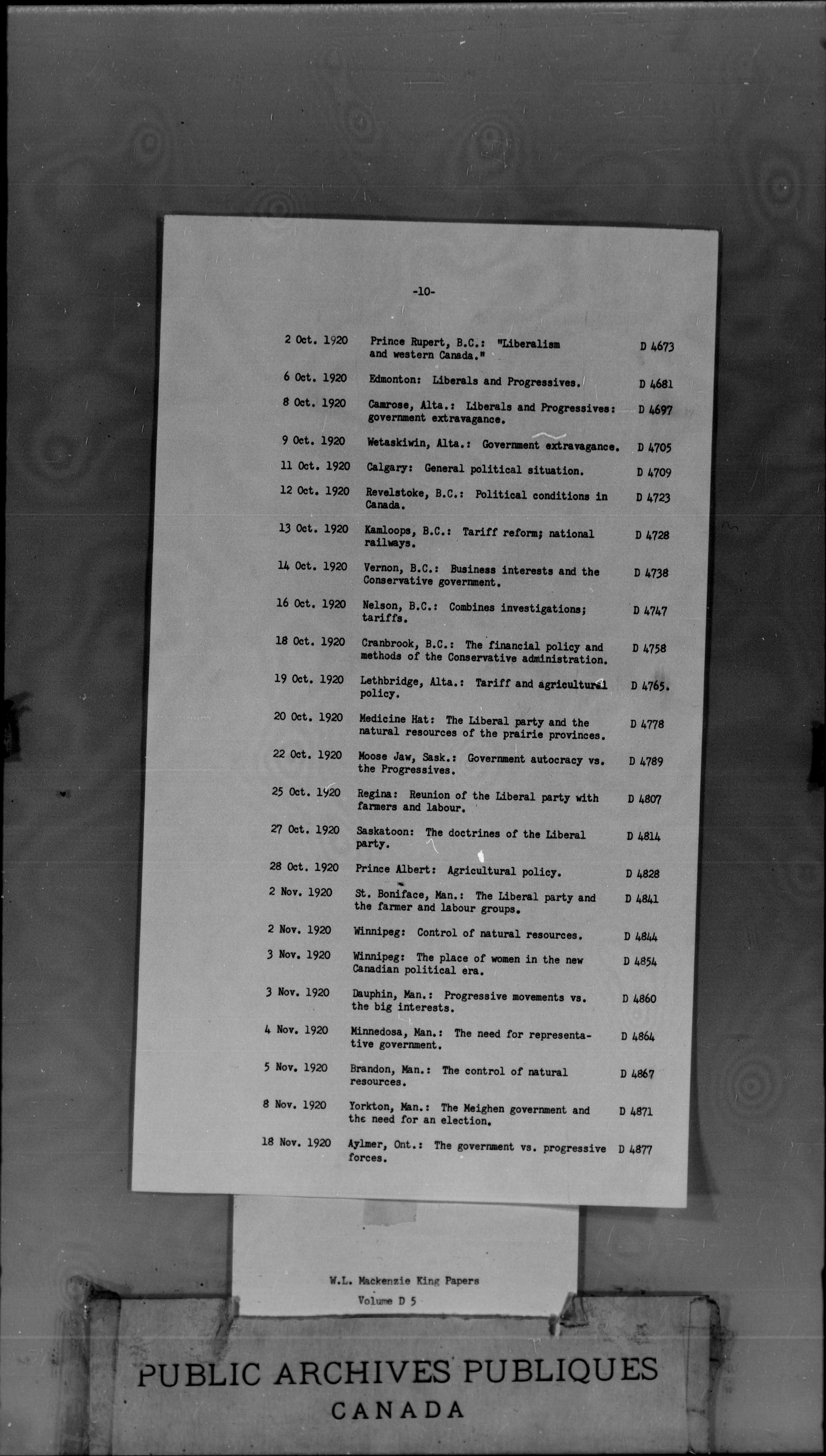 -10-

| | | |
|---|---|---|
| 2 Oct. 1920 | Prince Rupert, B.C.: "Liberalism and western Canada." | D 4673 |
| 6 Oct. 1920 | Edmonton: Liberals and Progressives. | D 4681 |
| 8 Oct. 1920 | Camrose, Alta.: Liberals and Progressives: government extravagance. | D 4697 |
| 9 Oct. 1920 | Wetaskiwin, Alta.: Government extravagance. | D 4705 |
| 11 Oct. 1920 | Calgary: General political situation. | D 4709 |
| 12 Oct. 1920 | Revelstoke, B.C.: Political conditions in Canada. | D 4723 |
| 13 Oct. 1920 | Kamloops, B.C.: Tariff reform; national railways. | D 4728 |
| 14 Oct. 1920 | Vernon, B.C.: Business interests and the Conservative government. | D 4738 |
| 16 Oct. 1920 | Nelson, B.C.: Combines investigations; tariffs. | D 4747 |
| 18 Oct. 1920 | Cranbrook, B.C.: The financial policy and methods of the Conservative administration. | D 4758 |
| 19 Oct. 1920 | Lethbridge, Alta.: Tariff and agricultural policy. | D 4765. |
| 20 Oct. 1920 | Medicine Hat: The Liberal party and the natural resources of the prairie provinces. | D 4778 |
| 22 Oct. 1920 | Moose Jaw, Sask.: Government autocracy vs. the Progressives. | D 4789 |
| 25 Oct. 1920 | Regina: Reunion of the Liberal party with farmers and labour. | D 4807 |
| 27 Oct. 1920 | Saskatoon: The doctrines of the Liberal party. | D 4814 |
| 28 Oct. 1920 | Prince Albert: Agricultural policy. | D 4828 |
| 2 Nov. 1920 | St. Boniface, Man.: The Liberal party and the farmer and labour groups. | D 4841 |
| 2 Nov. 1920 | Winnipeg: Control of natural resources. | D 4844 |
| 3 Nov. 1920 | Winnipeg: The place of women in the new Canadian political era. | D 4854 |
| 3 Nov. 1920 | Dauphin, Man.: Progressive movements vs. the big interests. | D 4860 |
| 4 Nov. 1920 | Minnedosa, Man.: The need for representative government. | D 4864 |
| 5 Nov. 1920 | Brandon, Man.: The control of natural resources. | D 4867 |
| 8 Nov. 1920 | Yorkton, Man.: The Meighen government and the need for an election. | D 4871 |
| 18 Nov. 1920 | Aylmer, Ont.: The government vs. progressive forces. | D 4877 |

W.L. Mackenzie King Papers
Volume D 5

PUBLIC ARCHIVES PUBLIQUES
CANADA